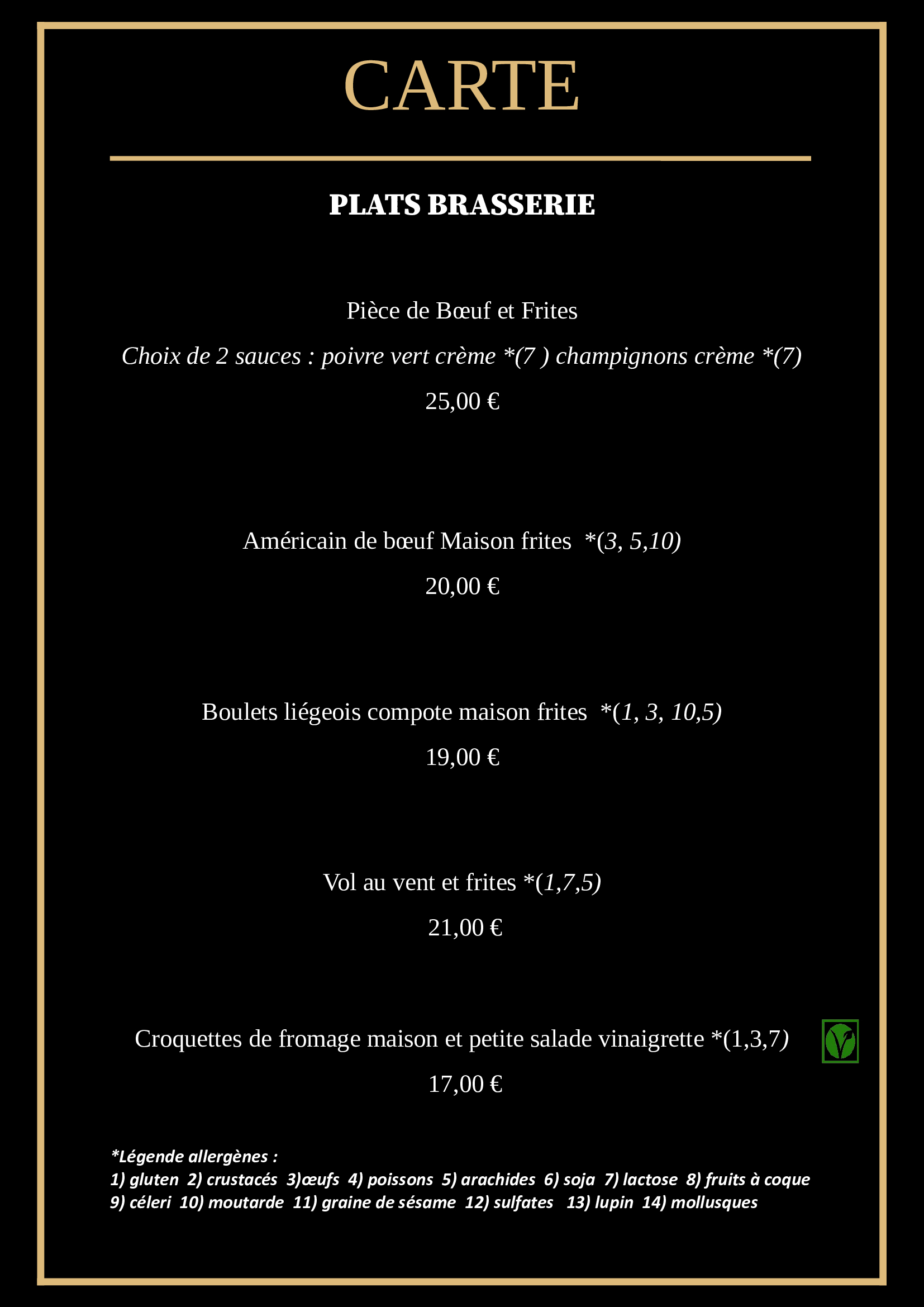 CARTE

PLATS BRASSERIE

Pièce de Bœuf et Frites

Choix de 2 sauces : poivre vert crème *(7 ) champignons crème *(7)

25,00 €

Américain de bœuf Maison frites *(3, 5,10)

20,00 €

Boulets liégeois compote maison frites *(1, 3, 10,5)

19,00 €

Vol au vent et frites *(1,7,5)

21,00 €

Croquettes de fromage maison et petite salade vinaigrette *(1,3,7)

17,00 €

*Légende allergènes :
1) gluten 2) crustacés 3)œufs 4) poissons 5) arachides 6) soja 7) lactose 8) fruits à coque 9) céleri 10) moutarde 11) graine de sésame 12) sulfates 13) lupin 14) mollusques